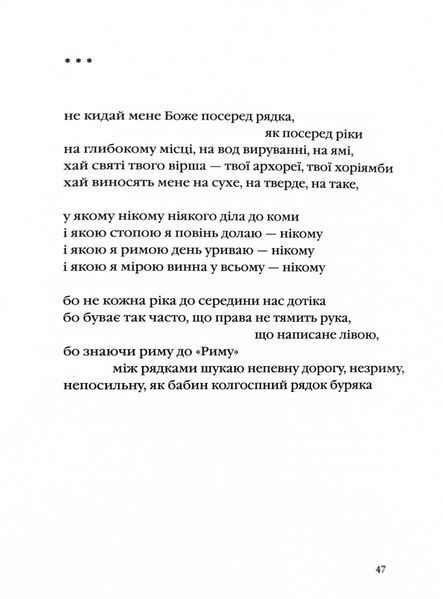 * * *

не кидай мене Боже посеред рядка,
як посеред ріки
на глибокому місці, на вод вируванні, на ямі,
хай святі твого вірша — твої архореї, твої хоріямби
хай виносять мене на сухе, на тверде, на таке,

у якому нікому ніякого діла до коми
і якою стопою я повінь долаю — нікому
і якою я римою день уриваю — нікому
і якою я мірою винна у всьому — нікому

бо не кожна ріка до середини нас дотіка
бо буває так часто, що права не тямить рука,
що написане лівою,
бо знаючи риму до «Риму»
між рядками шукаю непевну дорогу, незриму,
непосильну, як бабин колгоспний рядок буряка

47